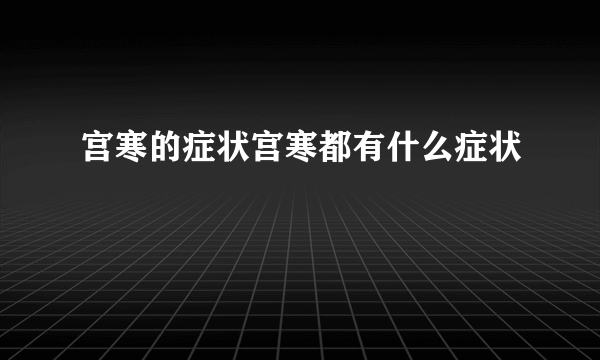 宫寒的症状宫寒都有什么症状